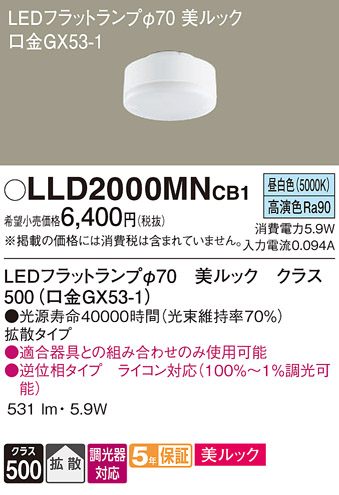 LEDフラットランプφ70 美ルック
口金GX53-1

○LLD2000MNCB1

昼白色(5000K)
高演色Ra90

希望小売価格6,400円(税抜)
※掲載の価格には消費税は含まれていません。

消費電力5.9W
入力電流0.094A

LEDフラットランプφ70　美ルック　クラス500(口金GX53-1)
●光源寿命40000時間(光束維持率70%)
拡散タイプ
●適合器具との組み合わせのみ使用可能
●逆位相タイプ　ライコン対応(100%～1%調光可能)

531 lm・5.9W

クラス 500
拡散
調光器対応
5年保証
美ルック